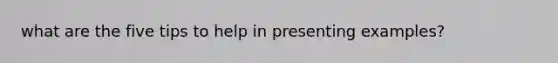 what are the five tips to help in presenting examples?